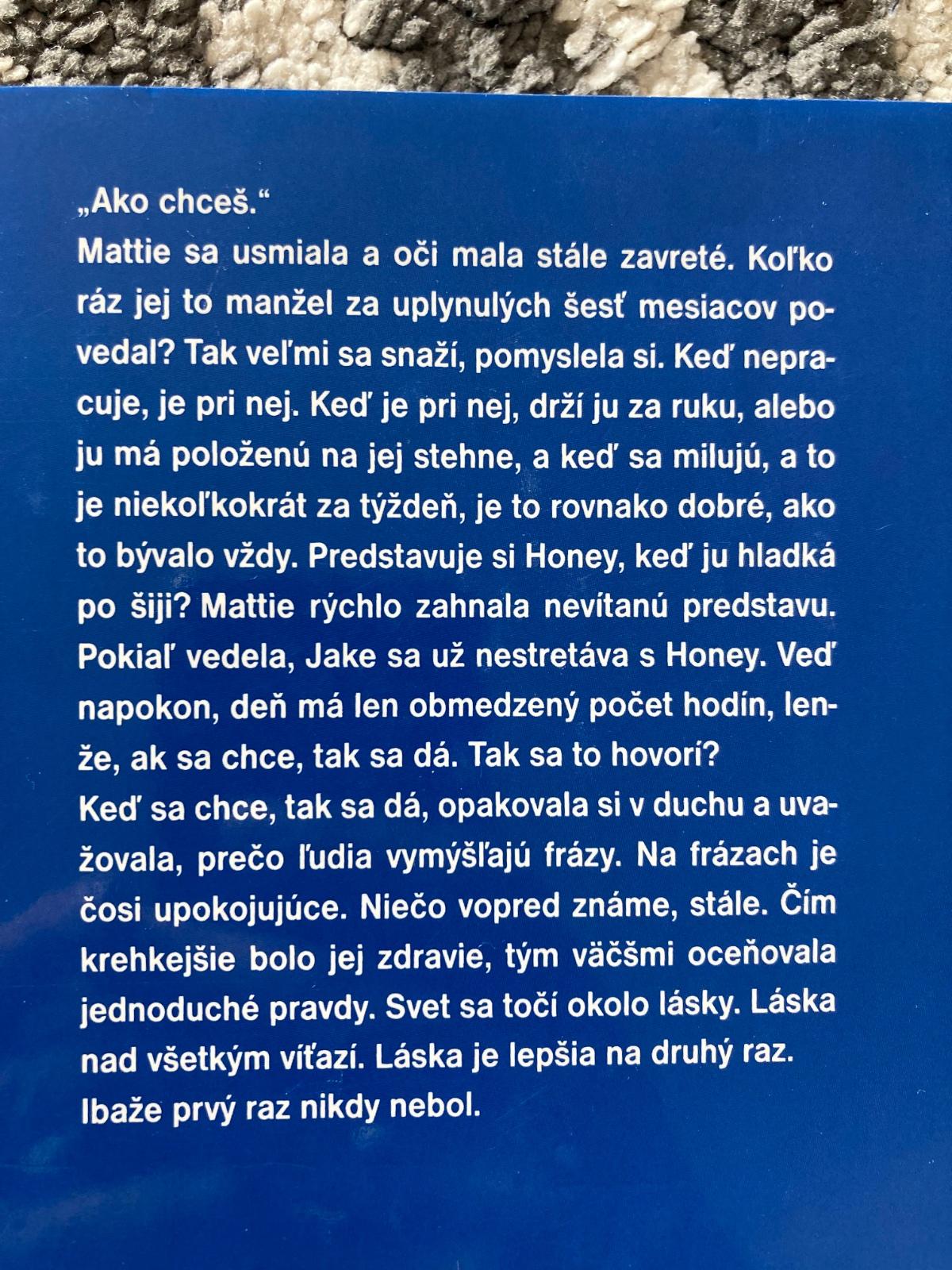 „Ako chceš.“
Mattie sa usmiala a oči mala stále zavreté. Koľko ráz jej to manžel za uplynulých šesť mesiacov povedal? Tak veľmi sa snaží, pomyslela si. Keď nepracuje, je pri nej. Keď je pri nej, drží ju za ruku, alebo ju má položenú na jej stehne, a keď sa milujú, a to je niekoľkokrát za týždeň, je to rovnako dobré, ako to bývalo vždy. Predstavuje si Honey, keď ju hladká po šiji? Mattie rýchlo zahnala nevítanú predstavu. Pokiaľ vedela, Jake sa už nestretáva s Honey. Veď napokon, deň má len obmedzený počet hodín, lenže, ak sa chce, tak sa dá. Tak sa to hovorí?
Keď sa chce, tak sa dá, opakovala si v duchu a uvažovala, prečo ľudia vymýšľajú frázy. Na frázach je čosi upokojujúce. Niečo vopred známe, stále. Čím krehkejšie bolo jej zdravie, tým väčšmi oceňovala jednoduché pravdy. Svet sa točí okolo lásky. Láska nad všetkým víťazí. Láska je lepšia na druhý raz. Ibaže prvý raz nikdy nebol.